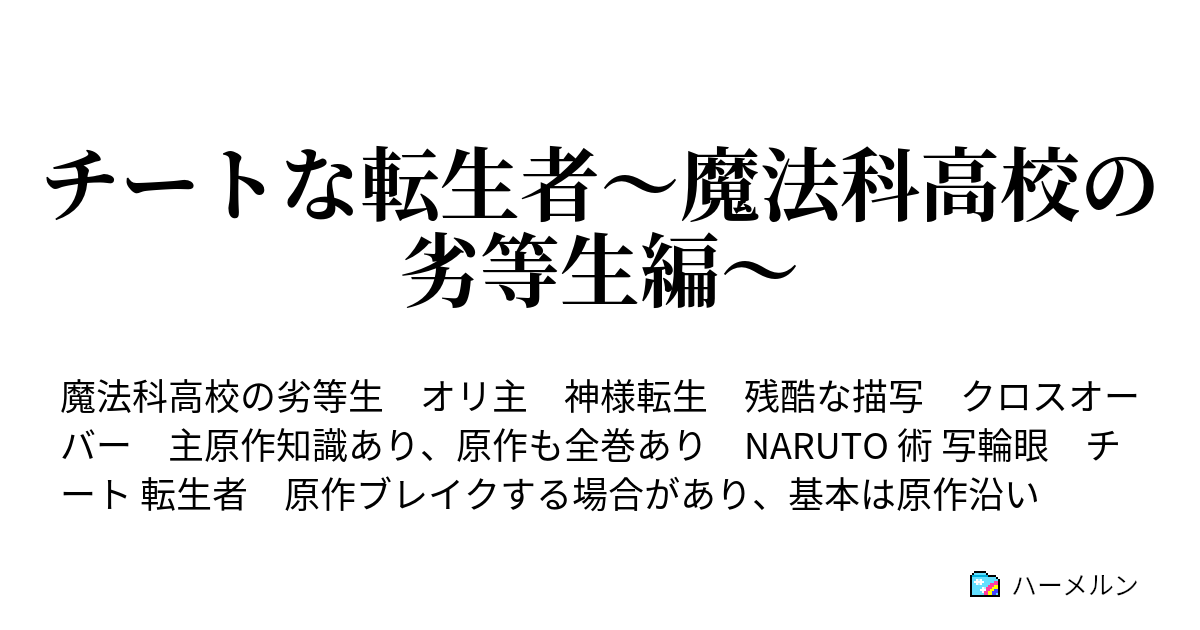 チートな転生者～魔法科高校の劣等生編～

魔法科高校の劣等生　オリ主　神様転生　残酷な描写　クロスオーバー　主原作知識あり、原作も全巻あり　NARUTO 術 写輪眼　チート 転生者　原作ブレイクする場合があり、基本は原作沿い

ハーメルン